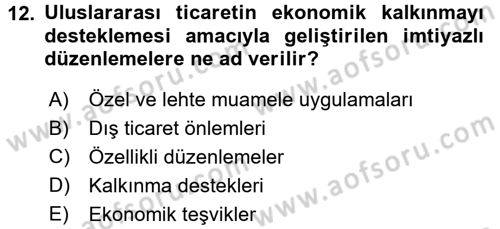 12. Uluslararası ticaretin ekonomik kalkınmayı desteklemesi amacıyla geliştirilen imtiyazlı düzenlemelere ne ad verilir?

A) Özel ve lehte muamele uygulamaları
B) Dış ticaret önlemleri
C) Özellikli düzenlemeler
D) Kalkınma destekleri
E) Ekonomik teşvikler

www.aofsoru.com
www.aofsoru.com
www.aofsoru.com
www.aofsoru.com